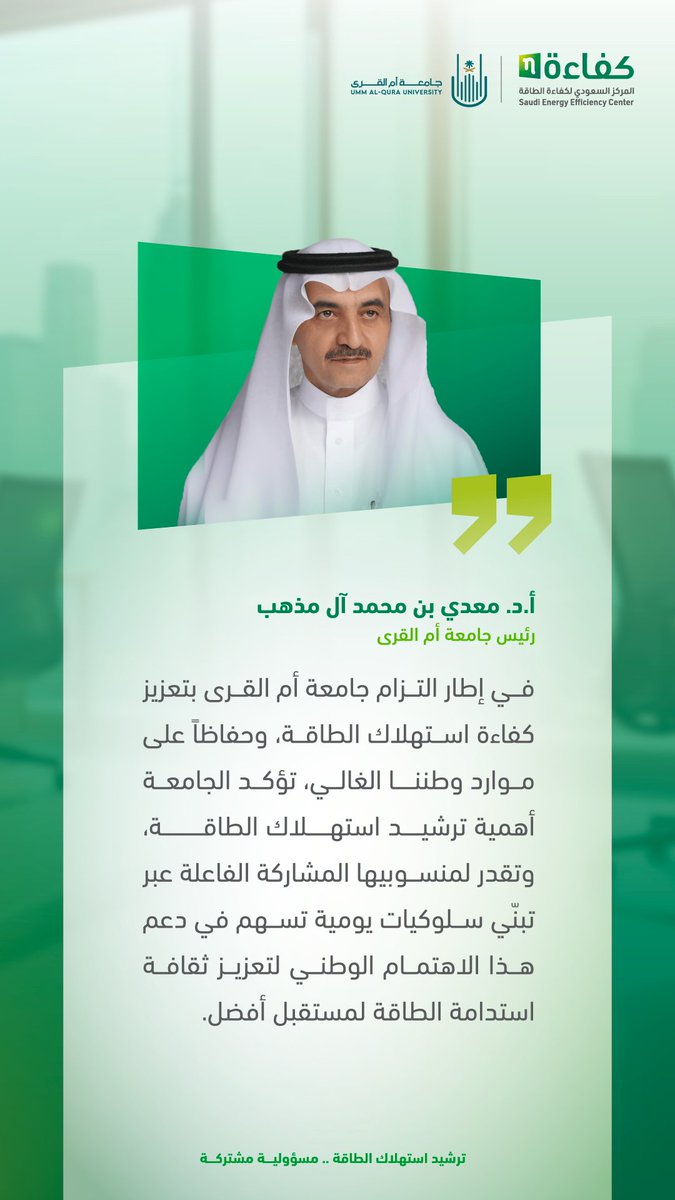 كفاءة
المركز السعودي لكفاءة الطاقة
Saudi Energy Efficiency Center

جامعة أم القرى
UMM AL-QURA UNIVERSITY

أ.د. معدي بن محمد آل مذهب
رئيس جامعة أم القرى

في إطار التزام جامعة أم القرى بتعزيز كفاءة استهلاك الطاقة، وحفاظاً على موارد وطننا الغالي، تؤكد الجامعة أهمية ترشيد استهلاك الطاقة، وتقدر لمنسوبيها المشاركة الفاعلة عبر تبنّي سلوكيات يومية تسهم في دعم هذا الاهتمام الوطني لتعزيز ثقافة استدامة الطاقة لمستقبل أفضل.

ترشيد استهلاك الطاقة .. مسؤولية مشتركة